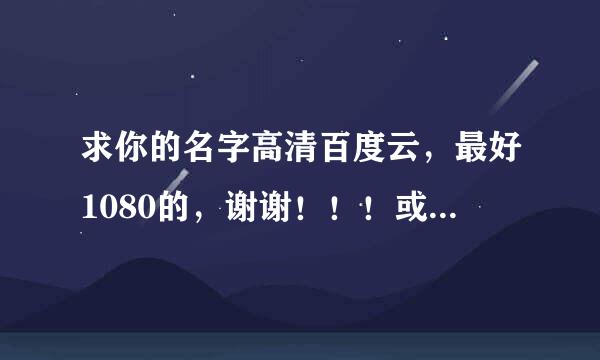 求你的名字高清百度云，最好1080的，谢谢！！！或...